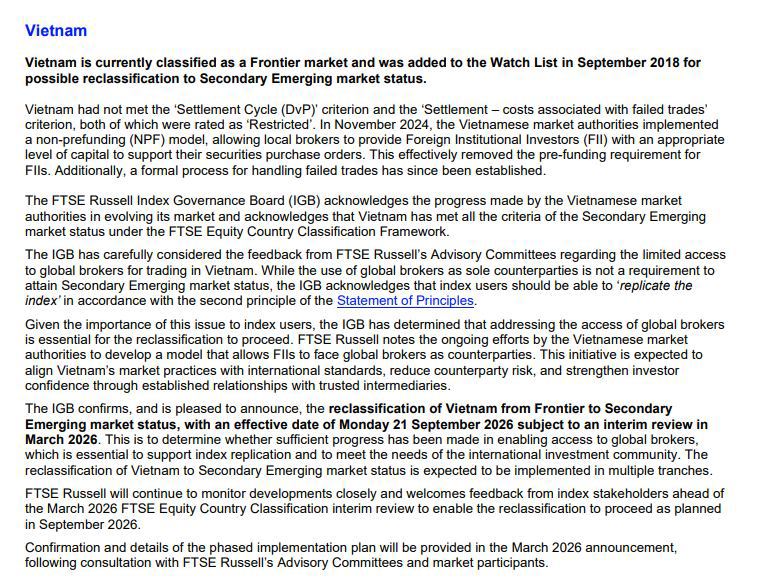 Vietnam

Vietnam is currently classified as a Frontier market and was added to the Watch List in September 2018 for possible reclassification to Secondary Emerging market status.

Vietnam had not met the 'Settlement Cycle (DvP)' criterion and the 'Settlement – costs associated with failed trades' criterion, both of which were rated as 'Restricted'. In November 2024, the Vietnamese market authorities implemented a non-prefunding (NPF) model, allowing local brokers to provide Foreign Institutional Investors (FII) with an appropriate level of capital to support their securities purchase orders. This effectively removed the pre-funding requirement for FIIs. Additionally, a formal process for handling failed trades has since been established.

The FTSE Russell Index Governance Board (IGB) acknowledges the progress made by the Vietnamese market authorities in evolving its market and acknowledges that Vietnam has met all the criteria of the Secondary Emerging market status under the FTSE Equity Country Classification Framework.

The IGB has carefully considered the feedback from FTSE Russell's Advisory Committees regarding the limited access to global brokers for trading in Vietnam. While the use of global brokers as sole counterparties is not a requirement to attain Secondary Emerging market status, the IGB acknowledges that index users should be able to 'replicate the index' in accordance with the second principle of the Statement of Principles.

Given the importance of this issue to index users, the IGB has determined that addressing the access of global brokers is essential for the reclassification to proceed. FTSE Russell notes the ongoing efforts by the Vietnamese market authorities to develop a model that allows FIIs to face global brokers as counterparties. This initiative is expected to align Vietnam's market practices with international standards, reduce counterparty risk, and strengthen investor confidence through established relationships with trusted intermediaries.

The IGB confirms, and is pleased to announce, the reclassification of Vietnam from Frontier to Secondary Emerging market status, with an effective date of Monday 21 September 2026 subject to an interim review in March 2026. This is to determine whether sufficient progress has been made in enabling access to global brokers, which is essential to support index replication and to meet the needs of the international investment community. The reclassification of Vietnam to Secondary Emerging market status is expected to be implemented in multiple tranches.

FTSE Russell will continue to monitor developments closely and welcomes feedback from index stakeholders ahead of the March 2026 FTSE Equity Country Classification interim review to enable the reclassification to proceed as planned in September 2026.

Confirmation and details of the phased implementation plan will be provided in the March 2026 announcement, following consultation with FTSE Russell's Advisory Committees and market participants.